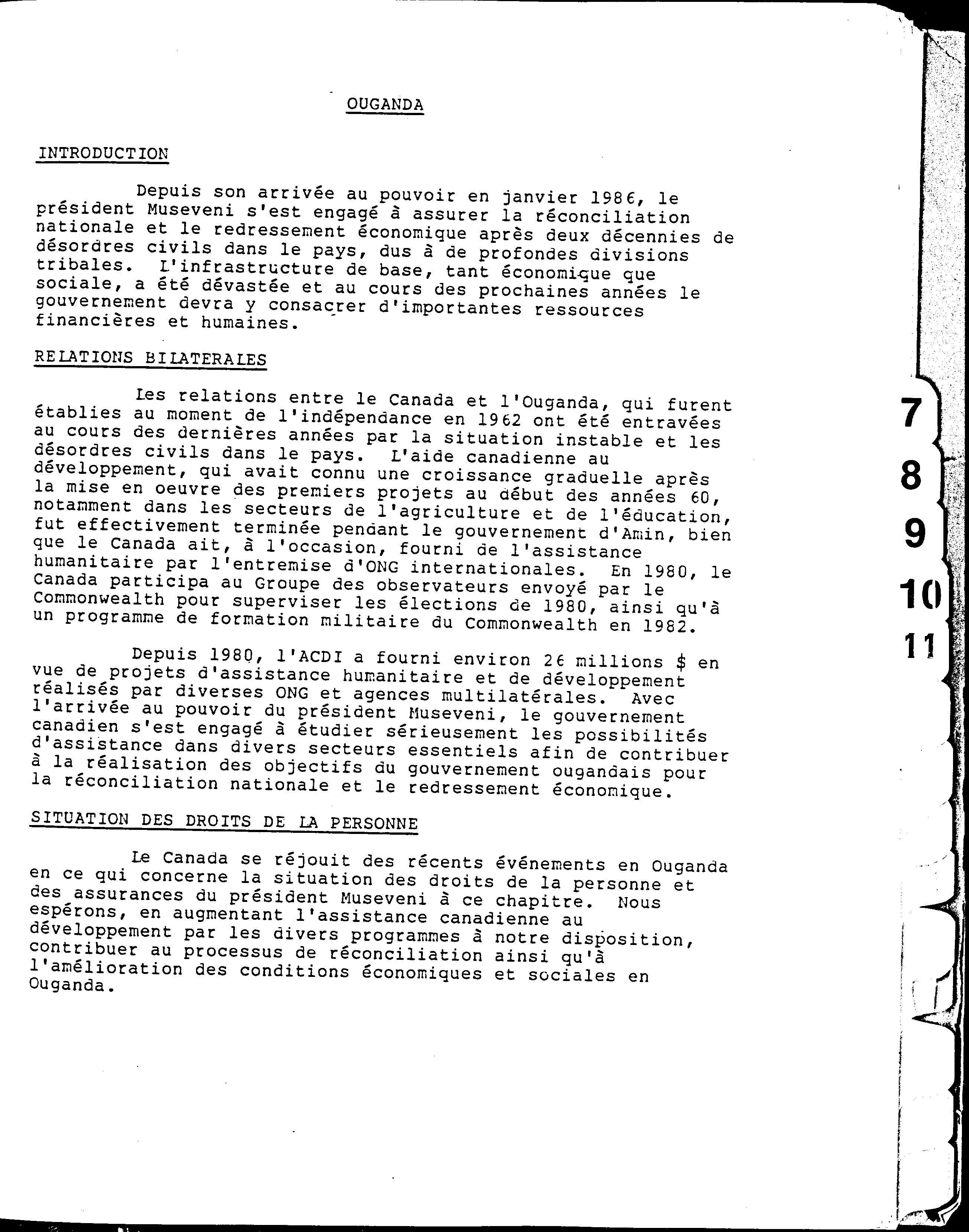 OUGANDA

INTRODUCTION

Depuis son arrivée au pouvoir en janvier 1986, le président Museveni s'est engagé à assurer la réconciliation nationale et le redressement économique après deux décennies de désordres civils dans le pays, dus à de profondes divisions tribales. L'infrastructure de base, tant économique que sociale, a été dévastée et au cours des prochaines années le gouvernement devra y consacrer d'importantes ressources financières et humaines.

RELATIONS BILATERALES

Les relations entre le Canada et l'Ouganda, qui furent établies au moment de l'indépendance en 1962 ont été entravées au cours des dernières années par la situation instable et les désordres civils dans le pays. L'aide canadienne au développement, qui avait connu une croissance graduelle après la mise en oeuvre des premiers projets au début des années 60, notamment dans les secteurs de l'agriculture et de l'éducation, fut effectivement terminée pendant le gouvernement d'Amin, bien que le Canada ait, à l'occasion, fourni de l'assistance humanitaire par l'entremise d'ONG internationales. En 1980, le Canada participa au Groupe des observateurs envoyé par le Commonwealth pour superviser les élections de 1980, ainsi qu'à un programme de formation militaire du Commonwealth en 1982.

Depuis 1980, l'ACDI a fourni environ 26 millions $ en vue de projets d'assistance humanitaire et de développement réalisés par diverses ONG et agences multilatérales. Avec l'arrivée au pouvoir du président Museveni, le gouvernement canadien s'est engagé à étudier sérieusement les possibilités d'assistance dans divers secteurs essentiels afin de contribuer à la réalisation des objectifs du gouvernement ougandais pour la réconciliation nationale et le redressement économique.

SITUATION DES DROITS DE LA PERSONNE

Le Canada se réjouit des récents événements en Ouganda en ce qui concerne la situation des droits de la personne et des assurances du président Museveni à ce chapitre. Nous espérons, en augmentant l'assistance canadienne au développement par les divers programmes à notre disposition, contribuer au processus de réconciliation ainsi qu'à l'amélioration des conditions économiques et sociales en Ouganda.

7
8
9
10
11